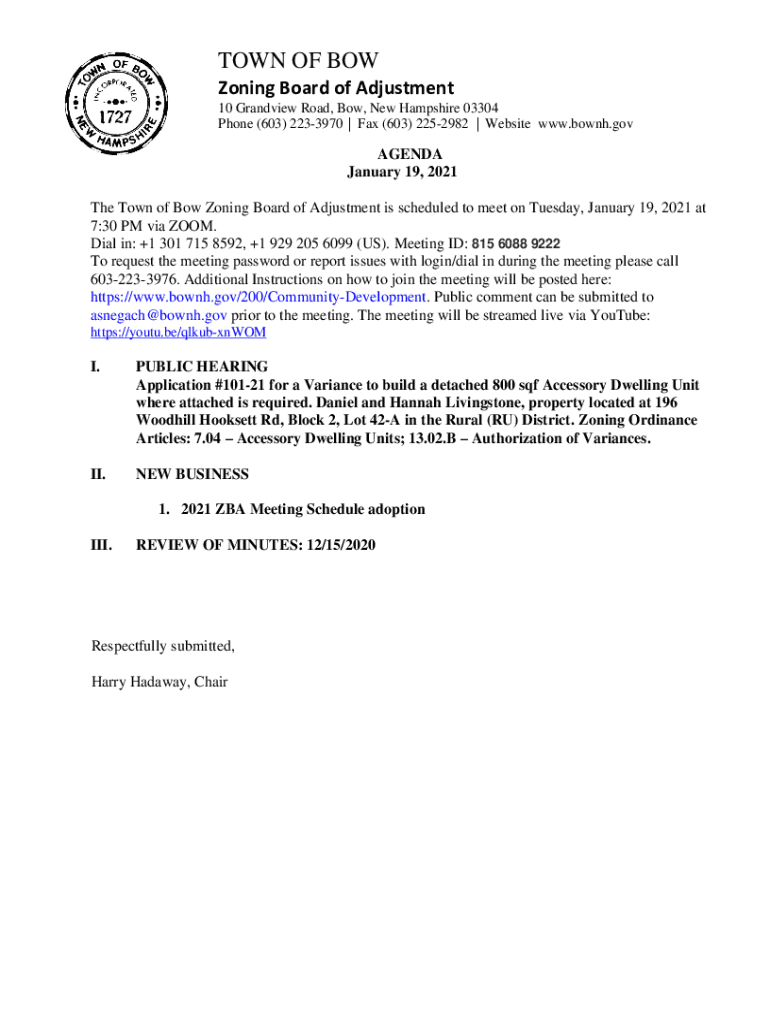 TOWN OF BOW
INCORPORATED
1727
NEW HAMPSHIRE

TOWN OF BOW
Zoning Board of Adjustment
10 Grandview Road, Bow, New Hampshire 03304
Phone (603) 223-3970 | Fax (603) 225-2982 | Website www.bownh.gov

AGENDA
January 19, 2021

The Town of Bow Zoning Board of Adjustment is scheduled to meet on Tuesday, January 19, 2021 at 7:30 PM via ZOOM.
Dial in: +1 301 715 8592, +1 929 205 6099 (US). Meeting ID: 815 6088 9222
To request the meeting password or report issues with login/dial in during the meeting please call 603-223-3976. Additional Instructions on how to join the meeting will be posted here: https://www.bownh.gov/200/Community-Development. Public comment can be submitted to asnegach@bownh.gov prior to the meeting. The meeting will be streamed live via YouTube: https://youtu.be/qlkub-xnWOM

I. PUBLIC HEARING
Application #101-21 for a Variance to build a detached 800 sqf Accessory Dwelling Unit where attached is required. Daniel and Hannah Livingstone, property located at 196 Woodhill Hooksett Rd, Block 2, Lot 42-A in the Rural (RU) District. Zoning Ordinance Articles: 7.04 – Accessory Dwelling Units; 13.02.B – Authorization of Variances.

II. NEW BUSINESS

1. 2021 ZBA Meeting Schedule adoption

III. REVIEW OF MINUTES: 12/15/2020

Respectfully submitted,

Harry Hadaway, Chair